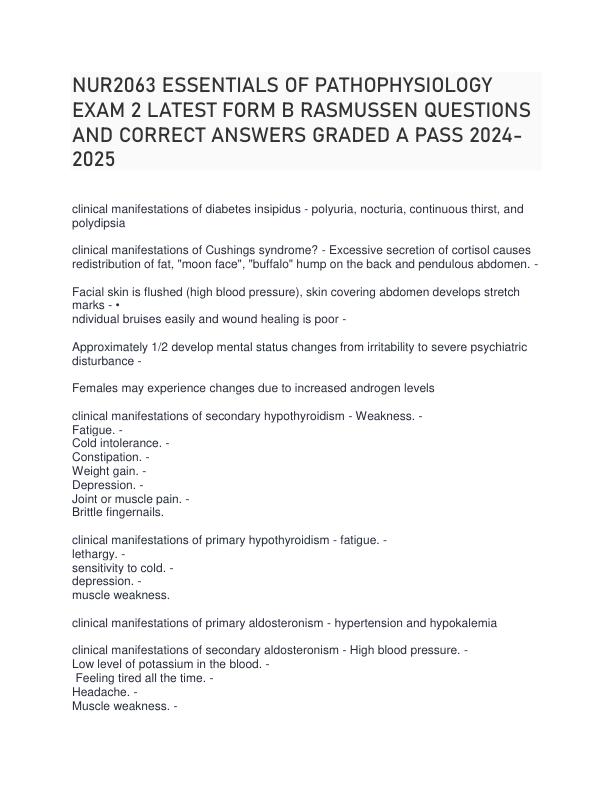 NUR2063 ESSENTIALS OF PATHOPHYSIOLOGY EXAM 2 LATEST FORM B RASMUSSEN QUESTIONS AND CORRECT ANSWERS GRADED A PASS 2024-2025

clinical manifestations of diabetes insipidus - polyuria, nocturia, continuous thirst, and polydipsia

clinical manifestations of Cushings syndrome? - Excessive secretion of cortisol causes redistribution of fat, "moon face", "buffalo" hump on the back and pendulous abdomen. -

Facial skin is flushed (high blood pressure), skin covering abdomen develops stretch marks - •
ndividual bruises easily and wound healing is poor -

Approximately 1/2 develop mental status changes from irritability to severe psychiatric disturbance -

Females may experience changes due to increased androgen levels

clinical manifestations of secondary hypothyroidism - Weakness. -
Fatigue. -
Cold intolerance. -
Constipation. -
Weight gain. -
Depression. -
Joint or muscle pain. -
Brittle fingernails.

clinical manifestations of primary hypothyroidism - fatigue. -
lethargy. -
sensitivity to cold. -
depression. -
muscle weakness.

clinical manifestations of primary aldosteronism - hypertension and hypokalemia

clinical manifestations of secondary aldosteronism - High blood pressure. -
Low level of potassium in the blood. -
Feeling tired all the time. -
Headache. -
Muscle weakness. -